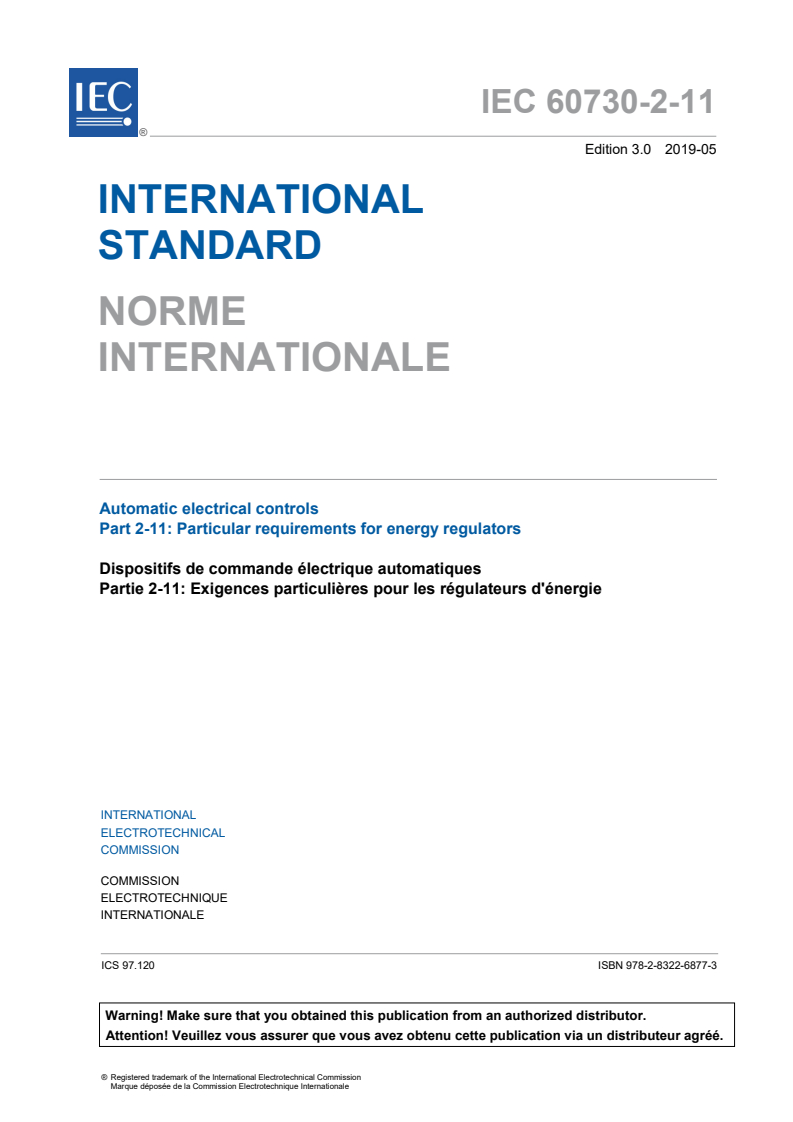 IEC ®

IEC 60730-2-11

Edition 3.0 2019-05

INTERNATIONAL STANDARD

NORME INTERNATIONALE

Automatic electrical controls
Part 2-11: Particular requirements for energy regulators

Dispositifs de commande électrique automatiques
Partie 2-11: Exigences particulières pour les régulateurs d'énergie

INTERNATIONAL ELECTROTECHNICAL COMMISSION

COMMISSION ELECTROTECHNIQUE INTERNATIONALE

ICS 97.120

ISBN 978-2-8322-6877-3

Warning! Make sure that you obtained this publication from an authorized distributor.
Attention! Veuillez vous assurer que vous avez obtenu cette publication via un distributeur agréé.

® Registered trademark of the International Electrotechnical Commission
Marque déposée de la Commission Electrotechnique Internationale